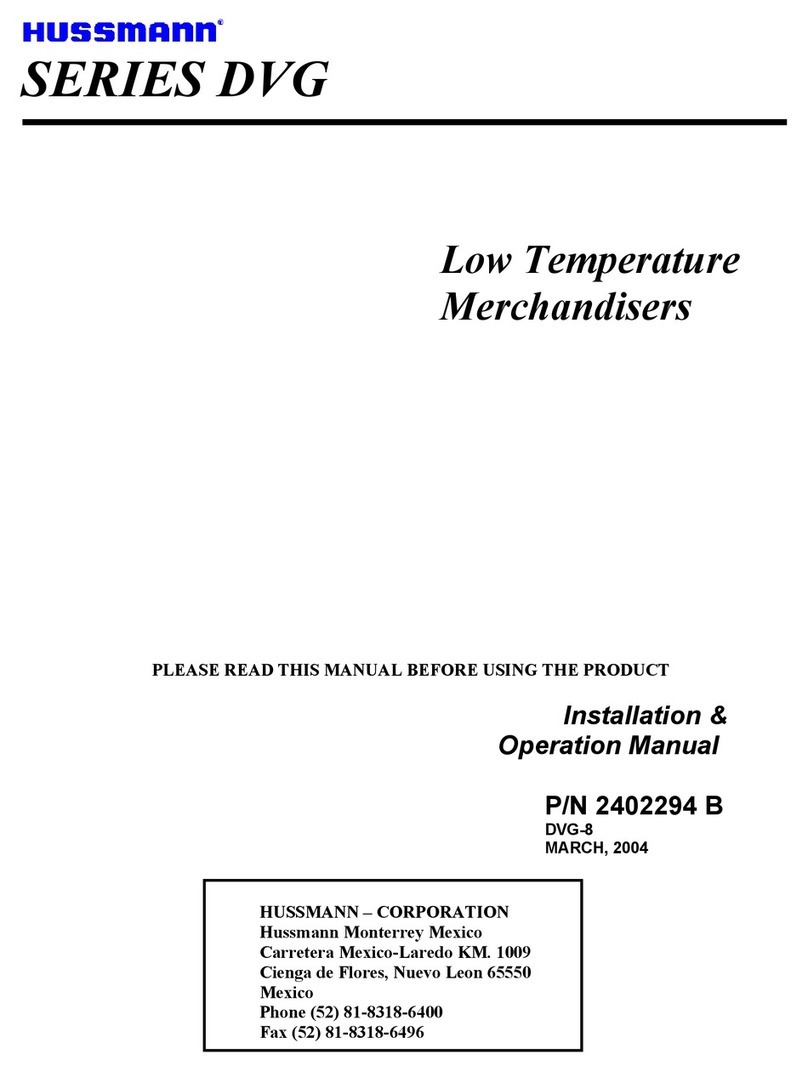 HUSSMANN®
SERIES DVG

Low Temperature Merchandisers

PLEASE READ THIS MANUAL BEFORE USING THE PRODUCT

Installation & Operation Manual

P/N 2402294 B
DVG-8
MARCH, 2004

HUSSMANN – CORPORATION
Hussmann Monterrey Mexico
Carretera Mexico-Laredo KM. 1009
Cienga de Flores, Nuevo Leon 65550
Mexico
Phone (52) 81-8318-6400
Fax (52) 81-8318-6496